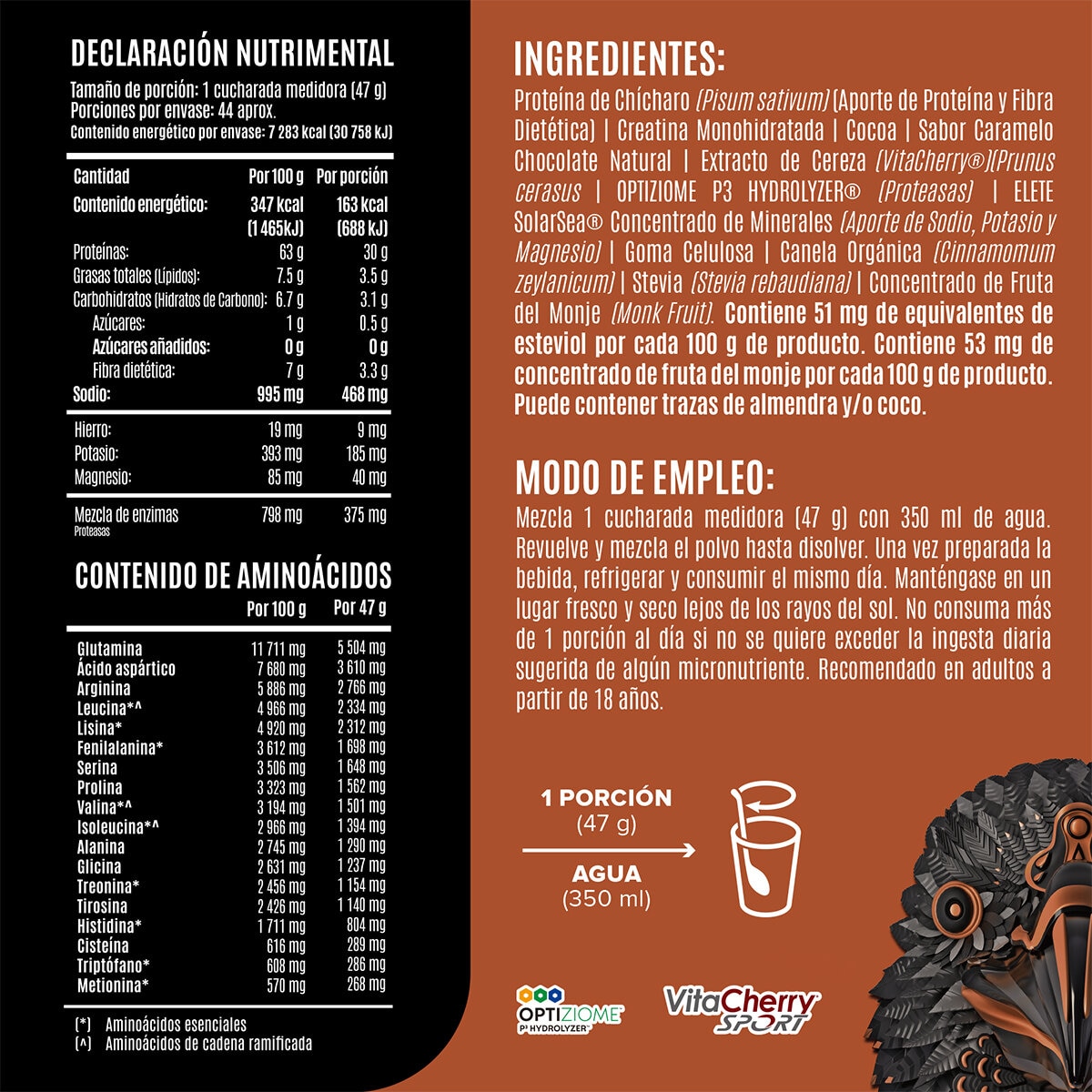 DECLARACIÓN NUTRIMENTAL

Tamaño de porción: 1 cucharada medidora (47 g)
Porciones por envase: 44 aprox.
Contenido energético por envase: 7 283 kcal (30 758 kJ)

| Cantidad | Por 100 g | Por porción |
|---|---|---|
| Contenido energético: | 347 kcal (1 465kJ) | 163 kcal (688 kJ) |
| Proteínas: | 63 g | 30 g |
| Grasas totales (Lípidos): | 7.5 g | 3.5 g |
| Carbohidratos (Hidratos de Carbono): | 6.7 g | 3.1 g |
| Azúcares: | 1 g | 0.5 g |
| Azúcares añadidos: | 0 g | 0 g |
| Fibra dietética: | 7 g | 3.3 g |
| Sodio: | 995 mg | 468 mg |
| Hierro: | 19 mg | 9 mg |
| Potasio: | 393 mg | 185 mg |
| Magnesio: | 85 mg | 40 mg |
| Mezcla de enzimas Proteasas | 798 mg | 375 mg |

CONTENIDO DE AMINOÁCIDOS

| | Por 100 g | Por 47 g |
|---|---|---|
| Glutamina | 11 711 mg | 5 504 mg |
| Ácido aspártico | 7 680 mg | 3 610 mg |
| Arginina | 5 886 mg | 2 766 mg |
| Leucina*^ | 4 966 mg | 2 334 mg |
| Lisina* | 4 920 mg | 2 312 mg |
| Fenilalanina* | 3 612 mg | 1 698 mg |
| Serina | 3 506 mg | 1 648 mg |
| Prolina | 3 323 mg | 1 562 mg |
| Valina*^ | 3 194 mg | 1 501 mg |
| Isoleucina*^ | 2 966 mg | 1 394 mg |
| Alanina | 2 745 mg | 1 290 mg |
| Glicina | 2 631 mg | 1 237 mg |
| Treonina* | 2 456 mg | 1 154 mg |
| Tirosina | 2 426 mg | 1 140 mg |
| Histidina* | 1 711 mg | 804 mg |
| Cisteína | 616 mg | 289 mg |
| Triptófano* | 608 mg | 286 mg |
| Metionina* | 570 mg | 268 mg |

(*) Aminoácidos esenciales
(^) Aminoácidos de cadena ramificada

INGREDIENTES:

Proteína de Chícharo (Pisum sativum) (Aporte de Proteína y Fibra Dietética) | Creatina Monohidratada | Cocoa | Sabor Caramelo Chocolate Natural | Extracto de Cereza (VitaCherry®)(Prunus cerasus | OPTIZIOME P3 HYDROLYZER® (Proteasas) | ELETE SolarSea® Concentrado de Minerales (Aporte de Sodio, Potasio y Magnesio) | Goma Celulosa | Canela Orgánica (Cinnamomum zeylanicum) | Stevia (Stevia rebaudiana) | Concentrado de Fruta del Monje (Monk Fruit). Contiene 51 mg de equivalentes de esteviol por cada 100 g de producto. Contiene 53 mg de concentrado de fruta del monje por cada 100 g de producto. Puede contener trazas de almendra y/o coco.

MODO DE EMPLEO:

Mezcla 1 cucharada medidora (47 g) con 350 ml de agua. Revuelve y mezcla el polvo hasta disolver. Una vez preparada la bebida, refrigerar y consumir el mismo día. Manténgase en un lugar fresco y seco lejos de los rayos del sol. No consuma más de 1 porción al día si no se quiere exceder la ingesta diaria sugerida de algún micronutriente. Recomendado en adultos a partir de 18 años.

1 PORCIÓN
(47 g)
AGUA
(350 ml)

OPTIZIOME P3 HYDROLYZER
VitaCherry SPORT